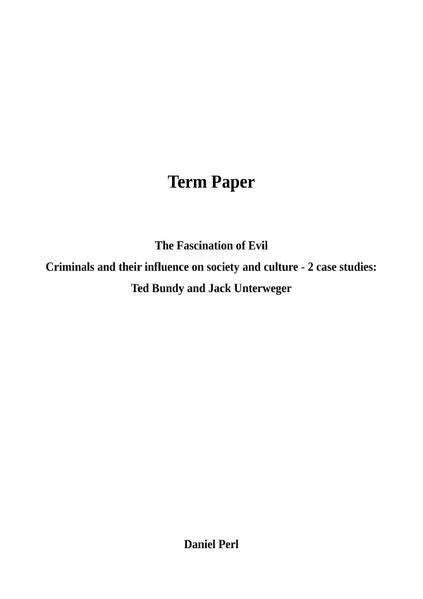 Term Paper

The Fascination of Evil
Criminals and their influence on society and culture - 2 case studies:
Ted Bundy and Jack Unterweger

Daniel Perl